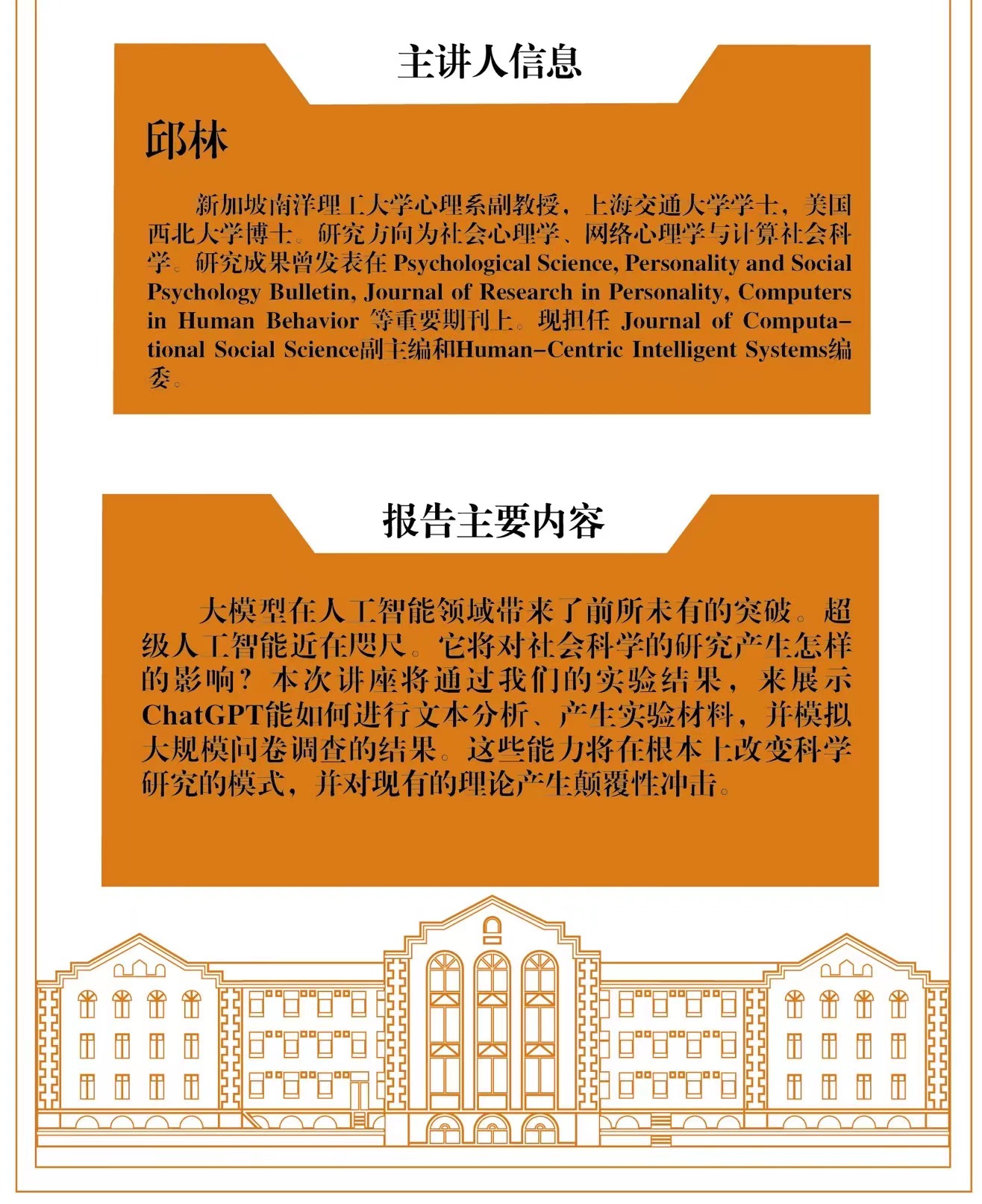 主讲人信息

邱林

新加坡南洋理工大学心理系副教授，上海交通大学学士，美国西北大学博士。研究方向为社会心理学、网络心理学与计算社会科学。研究成果曾发表在 Psychological Science, Personality and Social Psychology Bulletin, Journal of Research in Personality, Computers in Human Behavior 等重要期刊上。现担任 Journal of Computational Social Science副主编和Human-Centric Intelligent Systems编委。

报告主要内容

大模型在人工智能领域带来了前所未有的突破。超级人工智能近在咫尺。它将对社会科学的研究产生怎样的影响？本次讲座将通过我们的实验结果，来展示ChatGPT能如何进行文本分析、产生实验材料，并模拟大规模问卷调查的结果。这些能力将在根本上改变科学研究的模式，并对现有的理论产生颠覆性冲击。